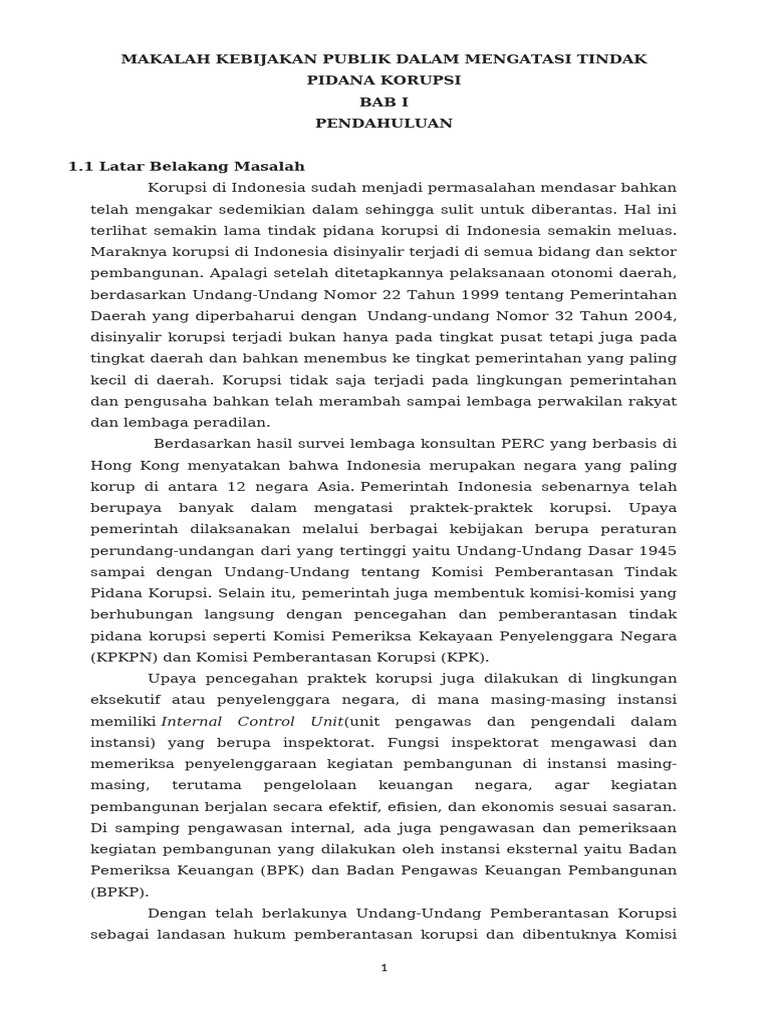 MAKALAH KEBIJAKAN PUBLIK DALAM MENGATASI TINDAK PIDANA KORUPSI
BAB I
PENDAHULUAN

1.1 Latar Belakang Masalah

Korupsi di Indonesia sudah menjadi permasalahan mendasar bahkan telah mengakar sedemikian dalam sehingga sulit untuk diberantas. Hal ini terlihat semakin lama tindak pidana korupsi di Indonesia semakin meluas. Maraknya korupsi di Indonesia disinyalir terjadi di semua bidang dan sektor pembangunan. Apalagi setelah ditetapkannya pelaksanaan otonomi daerah, berdasarkan Undang-Undang Nomor 22 Tahun 1999 tentang Pemerintahan Daerah yang diperbaharui dengan Undang-undang Nomor 32 Tahun 2004, disinyalir korupsi terjadi bukan hanya pada tingkat pusat tetapi juga pada tingkat daerah dan bahkan menembus ke tingkat pemerintahan yang paling kecil di daerah. Korupsi tidak saja terjadi pada lingkungan pemerintahan dan pengusaha bahkan telah merambah sampai lembaga perwakilan rakyat dan lembaga peradilan.

Berdasarkan hasil survei lembaga konsultan PERC yang berbasis di Hong Kong menyatakan bahwa Indonesia merupakan negara yang paling korup di antara 12 negara Asia. Pemerintah Indonesia sebenarnya telah berupaya banyak dalam mengatasi praktek-praktek korupsi. Upaya pemerintah dilaksanakan melalui berbagai kebijakan berupa peraturan perundang-undangan dari yang tertinggi yaitu Undang-Undang Dasar 1945 sampai dengan Undang-Undang tentang Komisi Pemberantasan Tindak Pidana Korupsi. Selain itu, pemerintah juga membentuk komisi-komisi yang berhubungan langsung dengan pencegahan dan pemberantasan tindak pidana korupsi seperti Komisi Pemeriksa Kekayaan Penyelenggara Negara (KPKPN) dan Komisi Pemberantasan Korupsi (KPK).

Upaya pencegahan praktek korupsi juga dilakukan di lingkungan eksekutif atau penyelenggara negara, di mana masing-masing instansi memiliki Internal Control Unit(unit pengawas dan pengendali dalam instansi) yang berupa inspektorat. Fungsi inspektorat mengawasi dan memeriksa penyelenggaraan kegiatan pembangunan di instansi masing-masing, terutama pengelolaan keuangan negara, agar kegiatan pembangunan berjalan secara efektif, efisien, dan ekonomis sesuai sasaran. Di samping pengawasan internal, ada juga pengawasan dan pemeriksaan kegiatan pembangunan yang dilakukan oleh instansi eksternal yaitu Badan Pemeriksa Keuangan (BPK) dan Badan Pengawas Keuangan Pembangunan (BPKP).

Dengan telah berlakunya Undang-Undang Pemberantasan Korupsi sebagai landasan hukum pemberantasan korupsi dan dibentuknya Komisi

1